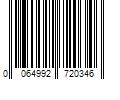 0 064992 720346